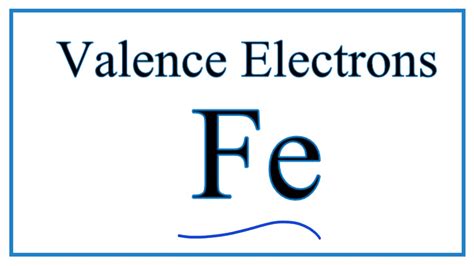 Valence Electrons

Fe